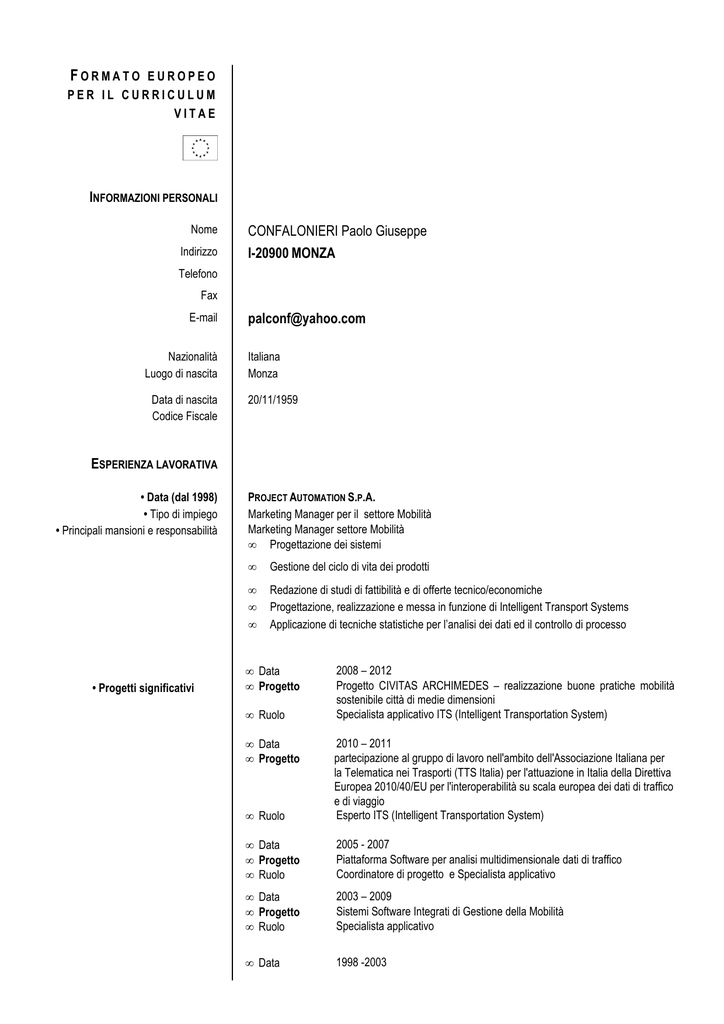 FORMATO EUROPEO PER IL CURRICULUM VITAE

INFORMAZIONI PERSONALI

Nome CONFALONIERI Paolo Giuseppe
Indirizzo I-20900 MONZA
Telefono
Fax
E-mail palconf@yahoo.com

Nazionalità Italiana
Luogo di nascita Monza
Data di nascita 20/11/1959
Codice Fiscale

ESPERIENZA LAVORATIVA

• Data (dal 1998) PROJECT AUTOMATION S.P.A.
• Tipo di impiego Marketing Manager per il settore Mobilità
• Principali mansioni e responsabilità Marketing Manager settore Mobilità
∞ Progettazione dei sistemi
∞ Gestione del ciclo di vita dei prodotti
∞ Redazione di studi di fattibilità e di offerte tecnico/economiche
∞ Progettazione, realizzazione e messa in funzione di Intelligent Transport Systems
∞ Applicazione di tecniche statistiche per l'analisi dei dati ed il controllo di processo

• Progetti significativi
∞ Data 2008 – 2012
∞ Progetto Progetto CIVITAS ARCHIMEDES – realizzazione buone pratiche mobilità sostenibile città di medie dimensioni
∞ Ruolo Specialista applicativo ITS (Intelligent Transportation System)

∞ Data 2010 – 2011
∞ Progetto partecipazione al gruppo di lavoro nell'ambito dell'Associazione Italiana per la Telematica nei Trasporti (TTS Italia) per l'attuazione in Italia della Direttiva Europea 2010/40/EU per l'interoperabilità su scala europea dei dati di traffico e di viaggio
∞ Ruolo Esperto ITS (Intelligent Transportation System)

∞ Data 2005 - 2007
∞ Progetto Piattaforma Software per analisi multidimensionale dati di traffico
∞ Ruolo Coordinatore di progetto e Specialista applicativo

∞ Data 2003 – 2009
∞ Progetto Sistemi Software Integrati di Gestione della Mobilità
∞ Ruolo Specialista applicativo

∞ Data 1998 -2003